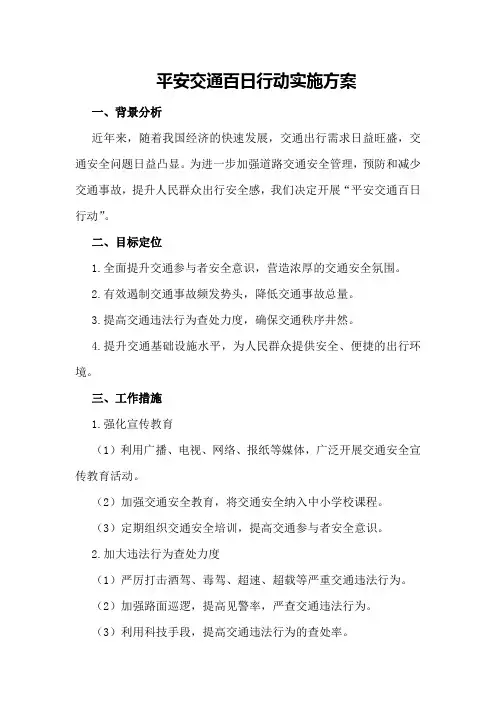 平安交通百日行动实施方案

一、背景分析

近年来，随着我国经济的快速发展，交通出行需求日益旺盛，交通安全问题日益凸显。为进一步加强道路交通安全管理，预防和减少交通事故，提升人民群众出行安全感，我们决定开展“平安交通百日行动”。

二、目标定位

1.全面提升交通参与者安全意识，营造浓厚的交通安全氛围。

2.有效遏制交通事故频发势头，降低交通事故总量。

3.提高交通违法行为查处力度，确保交通秩序井然。

4.提升交通基础设施水平，为人民群众提供安全、便捷的出行环境。

三、工作措施

1.强化宣传教育

（1）利用广播、电视、网络、报纸等媒体，广泛开展交通安全宣传教育活动。

（2）加强交通安全教育，将交通安全纳入中小学校课程。

（3）定期组织交通安全培训，提高交通参与者安全意识。

2.加大违法行为查处力度

（1）严厉打击酒驾、毒驾、超速、超载等严重交通违法行为。

（2）加强路面巡逻，提高见警率，严查交通违法行为。

（3）利用科技手段，提高交通违法行为的查处率。